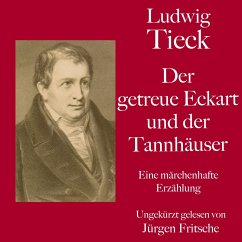 Ludwig
Tieck

Der getreue Eckart und der Tannhäuser

Eine märchenhafte Erzählung

Ungekürzt gelesen von
Jürgen Fritsche